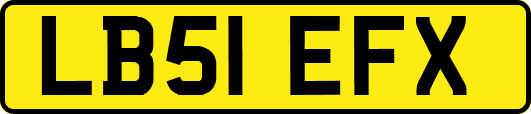 LB51 EFX